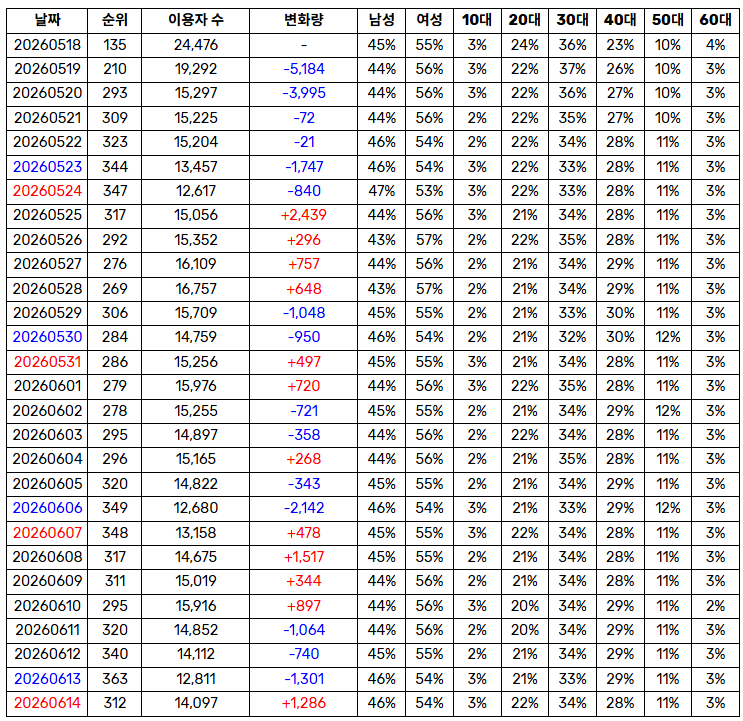 | 날짜 | 순위 | 이용자 수 | 변화량 | 남성 | 여성 | 10대 | 20대 | 30대 | 40대 | 50대 | 60대 |
|---|---|---|---|---|---|---|---|---|---|---|---|
| 20260518 | 135 | 24,476 | - | 45% | 55% | 3% | 24% | 36% | 23% | 10% | 4% |
| 20260519 | 210 | 19,292 | -5,184 | 44% | 56% | 3% | 22% | 37% | 26% | 10% | 3% |
| 20260520 | 293 | 15,297 | -3,995 | 44% | 56% | 3% | 22% | 36% | 27% | 10% | 3% |
| 20260521 | 309 | 15,225 | -72 | 44% | 56% | 2% | 22% | 35% | 27% | 10% | 3% |
| 20260522 | 323 | 15,204 | -21 | 46% | 54% | 2% | 22% | 34% | 28% | 11% | 3% |
| 20260523 | 344 | 13,457 | -1,747 | 46% | 54% | 3% | 22% | 33% | 28% | 11% | 3% |
| 20260524 | 347 | 12,617 | -840 | 47% | 53% | 3% | 22% | 33% | 28% | 11% | 3% |
| 20260525 | 317 | 15,056 | +2,439 | 44% | 56% | 3% | 21% | 34% | 28% | 11% | 3% |
| 20260526 | 292 | 15,352 | +296 | 43% | 57% | 2% | 22% | 35% | 28% | 11% | 3% |
| 20260527 | 276 | 16,109 | +757 | 44% | 56% | 2% | 21% | 34% | 29% | 11% | 3% |
| 20260528 | 269 | 16,757 | +648 | 43% | 57% | 2% | 21% | 34% | 29% | 11% | 3% |
| 20260529 | 306 | 15,709 | -1,048 | 45% | 55% | 2% | 21% | 33% | 30% | 11% | 3% |
| 20260530 | 284 | 14,759 | -950 | 46% | 54% | 2% | 21% | 32% | 30% | 12% | 3% |
| 20260531 | 286 | 15,256 | +497 | 45% | 55% | 3% | 21% | 34% | 28% | 11% | 3% |
| 20260601 | 279 | 15,976 | +720 | 44% | 56% | 3% | 22% | 35% | 28% | 11% | 3% |
| 20260602 | 278 | 15,255 | -721 | 45% | 55% | 2% | 21% | 34% | 29% | 12% | 3% |
| 20260603 | 295 | 14,897 | -358 | 44% | 56% | 2% | 22% | 34% | 28% | 11% | 3% |
| 20260604 | 296 | 15,165 | +268 | 44% | 56% | 2% | 21% | 35% | 28% | 11% | 3% |
| 20260605 | 320 | 14,822 | -343 | 45% | 55% | 2% | 21% | 34% | 29% | 11% | 3% |
| 20260606 | 349 | 12,680 | -2,142 | 46% | 54% | 3% | 21% | 33% | 29% | 12% | 3% |
| 20260607 | 348 | 13,158 | +478 | 45% | 55% | 3% | 22% | 34% | 28% | 11% | 3% |
| 20260608 | 317 | 14,675 | +1,517 | 45% | 55% | 2% | 21% | 34% | 28% | 11% | 3% |
| 20260609 | 311 | 15,019 | +344 | 44% | 56% | 2% | 21% | 34% | 28% | 11% | 3% |
| 20260610 | 295 | 15,916 | +897 | 44% | 56% | 3% | 20% | 34% | 29% | 11% | 2% |
| 20260611 | 320 | 14,852 | -1,064 | 44% | 56% | 2% | 20% | 34% | 29% | 11% | 3% |
| 20260612 | 340 | 14,112 | -740 | 45% | 55% | 2% | 21% | 34% | 29% | 11% | 3% |
| 20260613 | 363 | 12,811 | -1,301 | 46% | 54% | 3% | 21% | 33% | 29% | 11% | 3% |
| 20260614 | 312 | 14,097 | +1,286 | 46% | 54% | 3% | 22% | 34% | 28% | 11% | 3% |